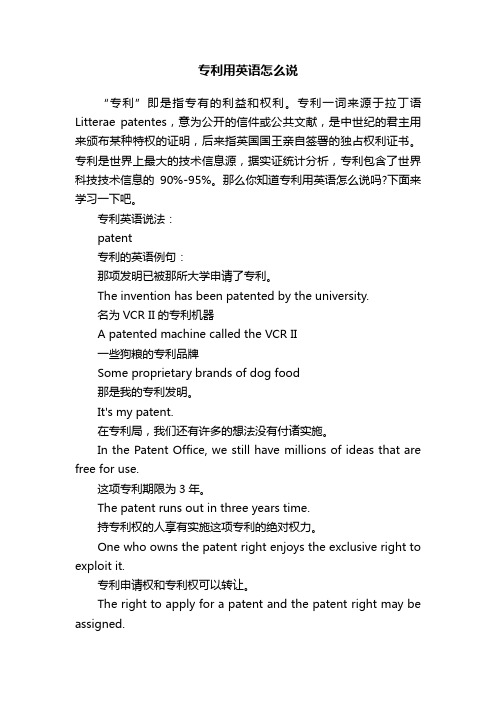 专利用英语怎么说

“专利”即是指专有的利益和权利。专利一词来源于拉丁语 Litterae patentes，意为公开的信件或公共文献，是中世纪的君主用来颁布某种特权的证明，后来指英国国王亲自签署的独占权利证书。专利是世界上最大的技术信息源，据实证统计分析，专利包含了世界科技技术信息的 90%-95%。那么你知道专利用英语怎么说吗?下面来学习一下吧。

专利英语说法：

patent

专利的英语例句：

那项发明已被那所大学申请了专利。

The invention has been patented by the university.

名为 VCR II 的专利机器

A patented machine called the VCR II

一些狗粮的专利品牌

Some proprietary brands of dog food

那是我的专利发明。

It's my patent.

在专利局，我们还有许多的想法没有付诸实施。

In the Patent Office, we still have millions of ideas that are free for use.

这项专利期限为 3 年。

The patent runs out in three years time.

持专利权的人享有实施这项专利的绝对权力。

One who owns the patent right enjoys the exclusive right to exploit it.

专利申请权和专利权可以转让。

The right to apply for a patent and the patent right may be assigned.